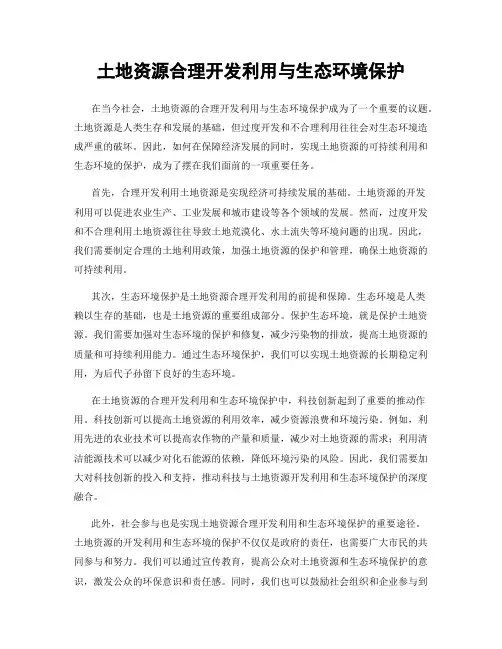 土地资源合理开发利用与生态环境保护

在当今社会，土地资源的合理开发利用与生态环境保护成为了一个重要的议题。土地资源是人类生存和发展的基础，但过度开发和不合理利用往往会对生态环境造成严重的破坏。因此，如何在保障经济发展的同时，实现土地资源的可持续利用和生态环境的保护，成为了摆在我们面前的一项重要任务。

首先，合理开发利用土地资源是实现经济可持续发展的基础。土地资源的开发利用可以促进农业生产、工业发展和城市建设等各个领域的发展。然而，过度开发和不合理利用土地资源往往导致土地荒漠化、水土流失等环境问题的出现。因此，我们需要制定合理的土地利用政策，加强土地资源的保护和管理，确保土地资源的可持续利用。

其次，生态环境保护是土地资源合理开发利用的前提和保障。生态环境是人类赖以生存的基础，也是土地资源的重要组成部分。保护生态环境，就是保护土地资源。我们需要加强对生态环境的保护和修复，减少污染物的排放，提高土地资源的质量和可持续利用能力。通过生态环境保护，我们可以实现土地资源的长期稳定利用，为后代子孙留下良好的生态环境。

在土地资源的合理开发利用和生态环境保护中，科技创新起到了重要的推动作用。科技创新可以提高土地资源的利用效率，减少资源浪费和环境污染。例如，利用先进的农业技术可以提高农作物的产量和质量，减少对土地资源的需求；利用清洁能源技术可以减少对化石能源的依赖，降低环境污染的风险。因此，我们需要加大对科技创新的投入和支持，推动科技与土地资源开发利用和生态环境保护的深度融合。

此外，社会参与也是实现土地资源合理开发利用和生态环境保护的重要途径。土地资源的开发利用和生态环境的保护不仅仅是政府的责任，也需要广大市民的共同参与和努力。我们可以通过宣传教育，提高公众对土地资源和生态环境保护的意识，激发公众的环保意识和责任感。同时，我们也可以鼓励社会组织和企业参与到